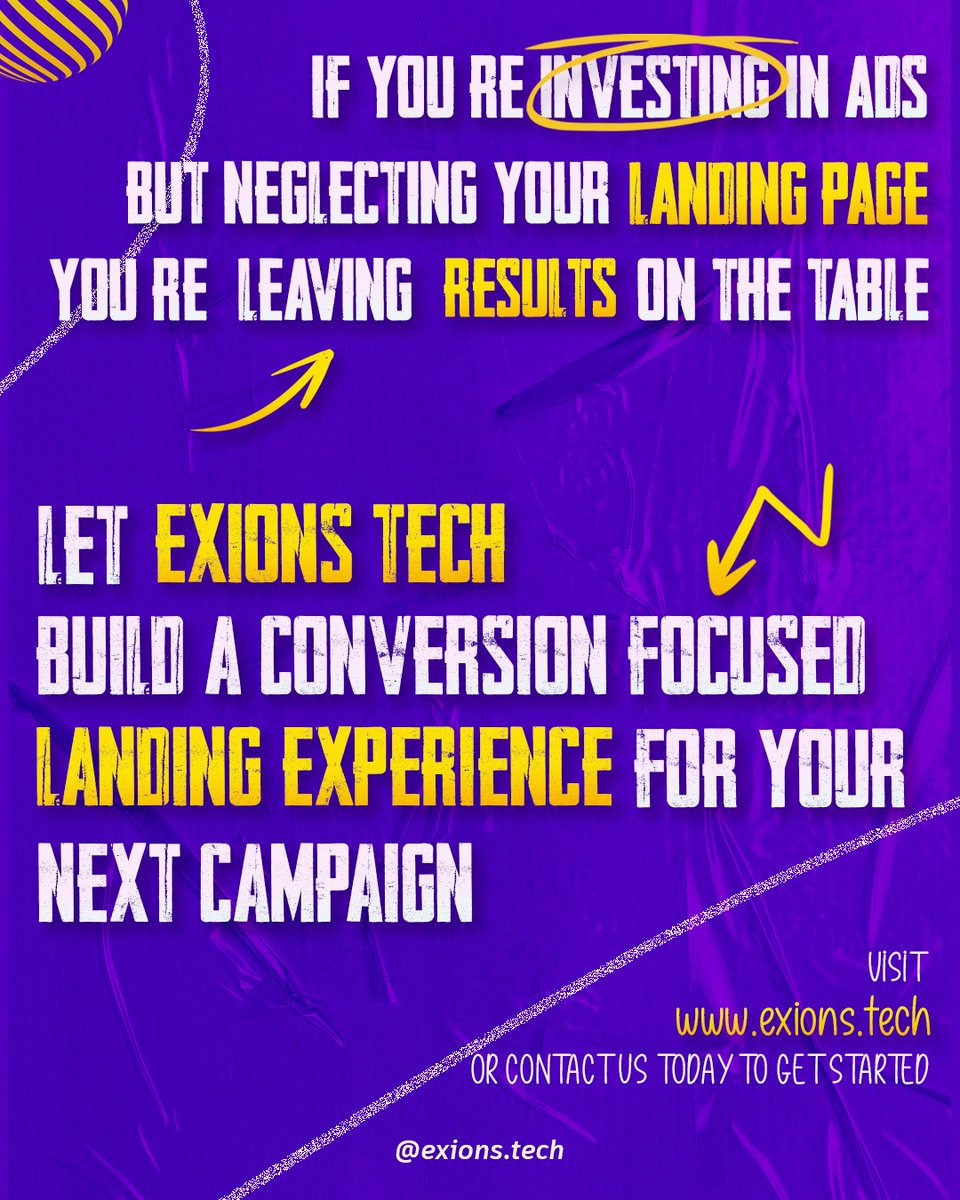 IF YOU RE INVESTING IN ADS
BUT NEGLECTING YOUR LANDING PAGE
YOU RE LEAVING RESULTS ON THE TABLE

LET EXIONS TECH
BUILD A CONVERSION FOCUSED
LANDING EXPERIENCE FOR YOUR
NEXT CAMPAIGN

VISIT
www.exions.tech
OR CONTACT US TODAY TO GET STARTED

@exions.tech